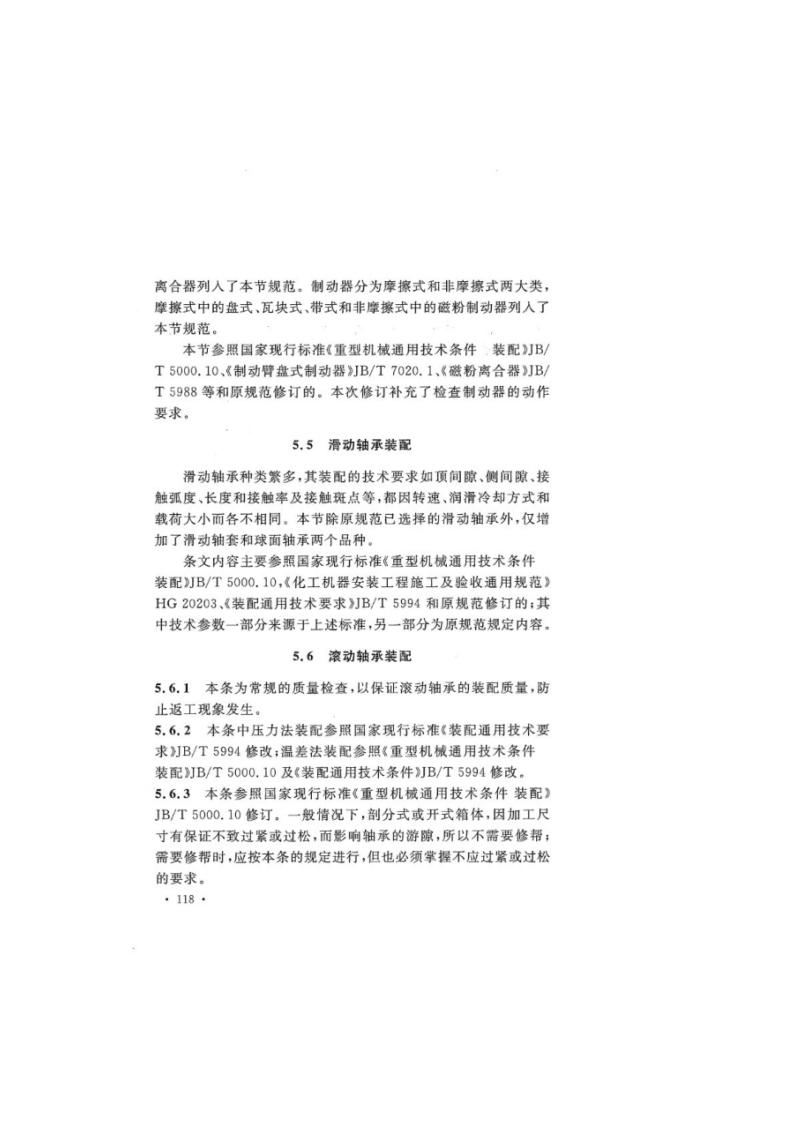 离合器列入了本节规范。制动器分为摩擦式和非摩擦式两大类，摩擦式中的盘式、瓦块式、带式和非摩擦式中的磁粉制动器列入了本节规范。

本节参照国家现行标准《重型机械通用技术条件 装配》JB/T 5000.10、《制动臂盘式制动器》JB/T 7020.1、《磁粉离合器》JB/T 5988 等和原规范修订的。本次修订补充了检查制动器的动作要求。

5.5 滑动轴承装配

滑动轴承种类繁多，其装配的技术要求如顶间隙、侧间隙、接触弧度、长度和接触率及接触斑点等，都因转速、润滑冷却方式和载荷大小而各不相同。本节除原规范已选择的滑动轴承外，仅增加了滑动轴套和球面轴承两个品种。

条文内容主要参照国家现行标准《重型机械通用技术条件 装配》JB/T 5000.10、《化工机器安装工程施工及验收通用规范》HG 20203、《装配通用技术要求》JB/T 5994 和原规范修订的；其中技术参数一部分来源于上述标准，另一部分为原规范规定内容。

5.6 滚动轴承装配

5.6.1 本条为常规的质量检查，以保证滚动轴承的装配质量，防止返工现象发生。

5.6.2 本条中压力法装配参照国家现行标准《装配通用技术要求》JB/T 5994 修改；温差法装配参照《重型机械通用技术条件 装配》JB/T 5000.10 及《装配通用技术条件》JB/T 5994 修改。

5.6.3 本条参照国家现行标准《重型机械通用技术条件 装配》JB/T 5000.10 修订。一般情况下，剖分式或开式箱体，因加工尺寸有保证不致过紧或过松，而影响轴承的游隙，所以不需要修帮；需要修帮时，应按本条的规定进行，但也必须掌握不应过紧或过松的要求。

· 118 ·